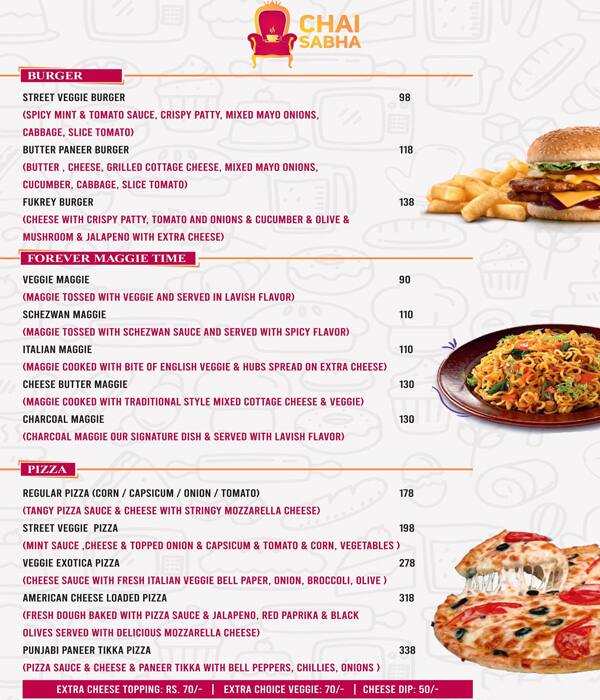 CHAI SABHA

BURGER

STREET VEGGIE BURGER 98
(SPICY MINT & TOMATO SAUCE, CRISPY PATTY, MIXED MAYO ONIONS, CABBAGE, SLICE TOMATO)

BUTTER PANEER BURGER 118
(BUTTER , CHEESE, GRILLED COTTAGE CHEESE, MIXED MAYO ONIONS, CUCUMBER, CABBAGE, SLICE TOMATO)

FUKREY BURGER 138
(CHEESE WITH CRISPY PATTY, TOMATO AND ONIONS & CUCUMBER & OLIVE & MUSHROOM & JALAPENO WITH EXTRA CHEESE)

FOREVER MAGGIE TIME

VEGGIE MAGGIE 90
(MAGGIE TOSSED WITH VEGGIE AND SERVED IN LAVISH FLAVOR)

SCHEZWAN MAGGIE 110
(MAGGIE TOSSED WITH SCHEZWAN SAUCE AND SERVED WITH SPICY FLAVOR)

ITALIAN MAGGIE 110
(MAGGIE COOKED WITH BITE OF ENGLISH VEGGIE & HUBS SPREAD ON EXTRA CHEESE)

CHEESE BUTTER MAGGIE 130
(MAGGIE COOKED WITH TRADITIONAL STYLE MIXED COTTAGE CHEESE & VEGGIE)

CHARCOAL MAGGIE 130
(CHARCOAL MAGGIE OUR SIGNATURE DISH & SERVED WITH LAVISH FLAVOR)

PIZZA

REGULAR PIZZA (CORN / CAPSICUM / ONION / TOMATO) 178
(TANGY PIZZA SAUCE & CHEESE WITH STRINGY MOZZARELLA CHEESE)

STREET VEGGIE PIZZA 198
(MINT SAUCE ,CHEESE & TOPPED ONION & CAPSICUM & TOMATO & CORN, VEGETABLES )

VEGGIE EXOTICA PIZZA 278
(CHEESE SAUCE WITH FRESH ITALIAN VEGGIE BELL PAPER, ONION, BROCCOLI, OLIVE )

AMERICAN CHEESE LOADED PIZZA 318
(FRESH DOUGH BAKED WITH PIZZA SAUCE & JALAPENO, RED PAPRIKA & BLACK OLIVES SERVED WITH DELICIOUS MOZZARELLA CHEESE)

PUNJABI PANEER TIKKA PIZZA 338
(PIZZA SAUCE & CHEESE & PANEER TIKKA WITH BELL PEPPERS, CHILLIES, ONIONS )

EXTRA CHEESE TOPPING: RS. 70/- | EXTRA CHOICE VEGGIE: 70/- | CHEESE DIP: 50/-